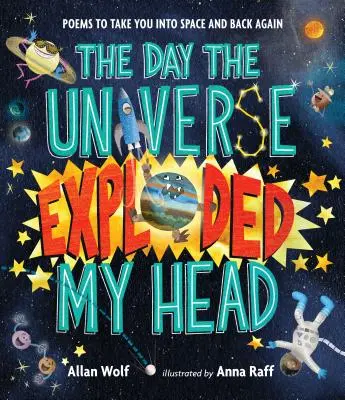 POEMS TO TAKE YOU INTO SPACE AND BACK AGAIN

THE DAY THE UNIVERSE EXPLODED MY HEAD

Allan Wolf illustrated by Anna Raff